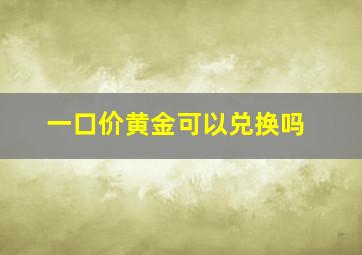 一口价黄金可以兑换吗